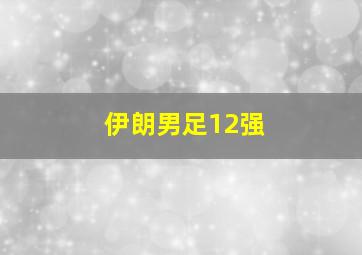 伊朗男足12强